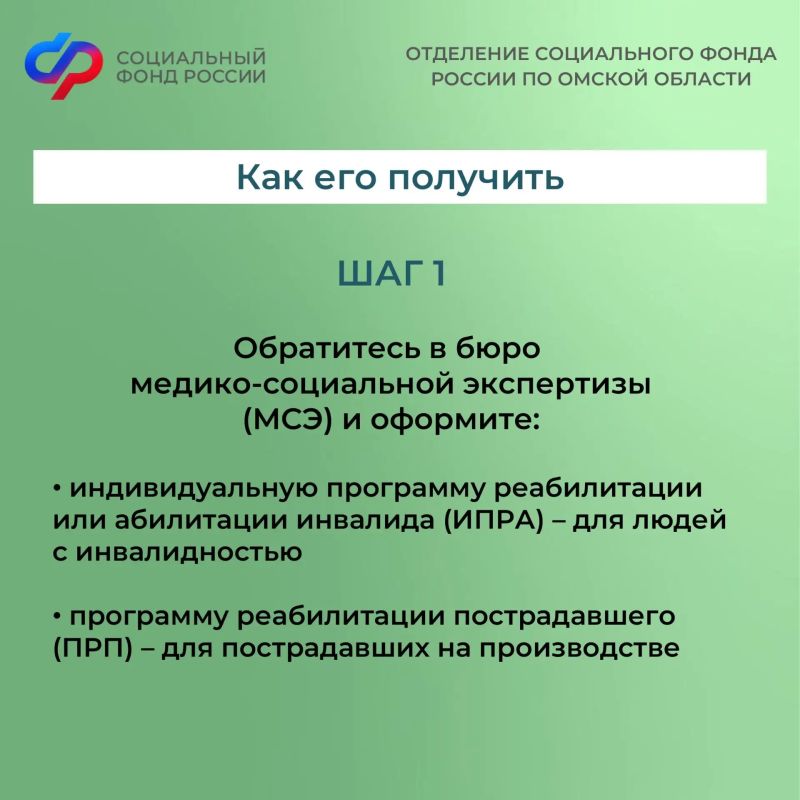 СОЦИАЛЬНЫЙ ФОНД РОССИИ

ОТДЕЛЕНИЕ СОЦИАЛЬНОГО ФОНДА РОССИИ ПО ОМСКОЙ ОБЛАСТИ

Как его получить

ШАГ 1

Обратитесь в бюро медико-социальной экспертизы (МСЭ) и оформите:

• индивидуальную программу реабилитации или абилитации инвалида (ИПРА) – для людей с инвалидностью

• программу реабилитации пострадавшего (ПРП) – для пострадавших на производстве